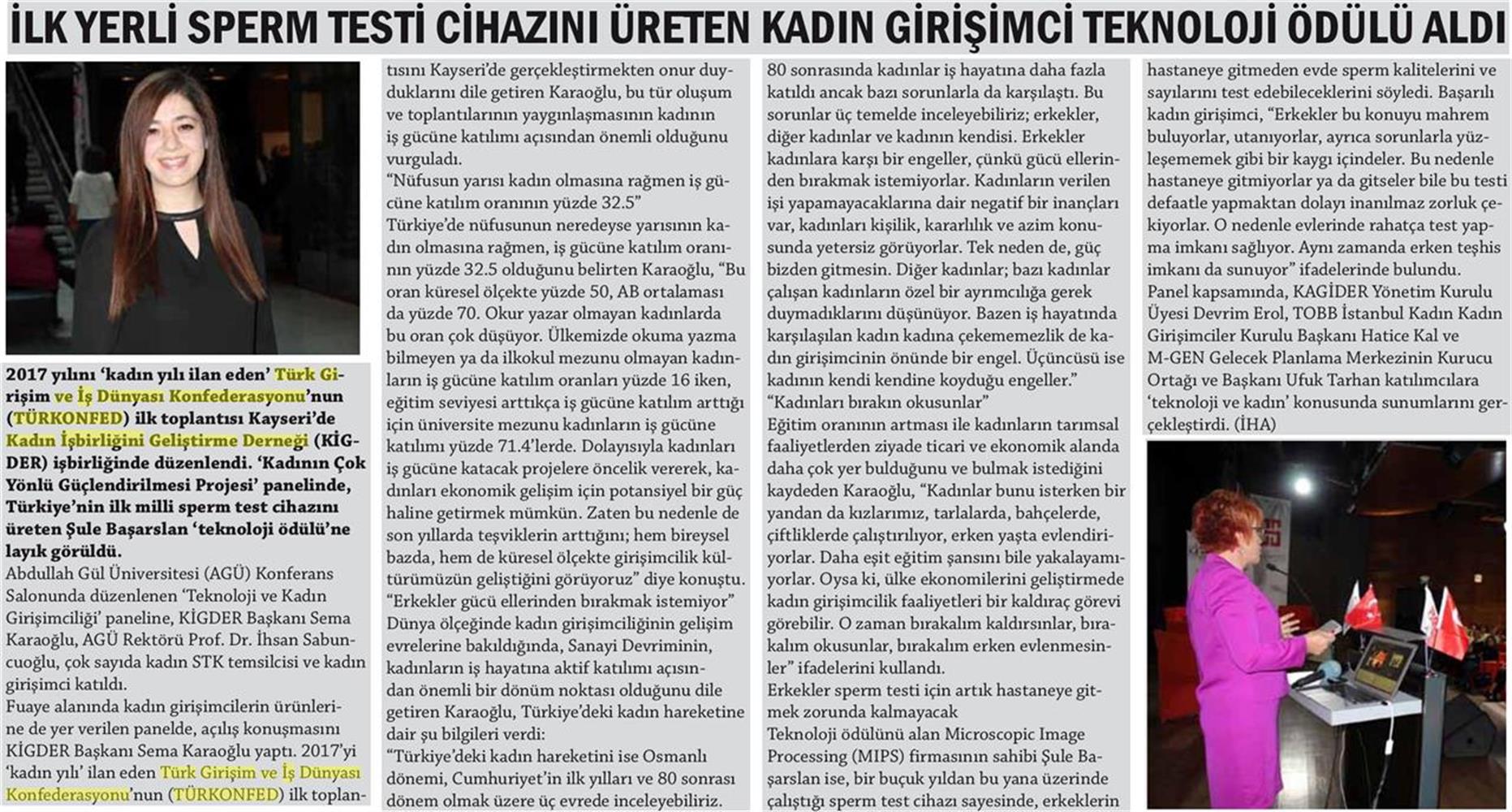 İLK YERLİ SPERM TESTİ CİHAZINI ÜRETEN KADIN GİRİŞİMCİ TEKNOLOJİ ÖDÜLÜ ALDI

2017 yılını 'kadın yılı ilan eden' Türk Girişim ve İş Dünyası Konfederasyonu'nun (TÜRKONFED) ilk toplantısı Kayseri'de Kadın İşbirliğini Geliştirme Derneği (KİGDER) işbirliğinde düzenlendi. 'Kadının Çok Yönlü Güçlendirilmesi Projesi' panelinde, Türkiye'nin ilk milli sperm test cihazını üreten Şule Başarslan 'teknoloji ödülü'ne layık görüldü.
Abdullah Gül Üniversitesi (AGÜ) Konferans Salonunda düzenlenen 'Teknoloji ve Kadın Girişimciliği' paneline, KİGDER Başkanı Sema Karaoğlu, AGÜ Rektörü Prof. Dr. İhsan Sabuncuoğlu, çok sayıda kadın STK temsilcisi ve kadın girişimci katıldı.
Fuaye alanında kadın girişimcilerin ürünlerine de yer verilen panelde, açılış konuşmasını KİGDER Başkanı Sema Karaoğlu yaptı. 2017'yi 'kadın yılı' ilan eden Türk Girişim ve İş Dünyası Konfederasyonu'nun (TÜRKONFED) ilk toplantısını Kayseri'de gerçekleştirmekten onur duyduklarını dile getiren Karaoğlu, bu tür oluşum ve toplantılarının yaygınlaşmasının kadının iş gücüne katılımı açısından önemli olduğunu vurguladı.
"Nüfusun yarısı kadın olmasına rağmen iş gücüne katılım oranının yüzde 32.5"
Türkiye'de nüfusunun neredeyse yarısının kadın olmasına rağmen, iş gücüne katılım oranının yüzde 32.5 olduğunu belirten Karaoğlu, "Bu oran küresel ölçekte yüzde 50, AB ortalaması da yüzde 70. Okur yazar olmayan kadınlarda bu oran çok düşüyor. Ülkemizde okuma yazma bilmeyen ya da ilkokul mezunu olmayan kadınların iş gücüne katılım oranları yüzde 16 iken, eğitim seviyesi arttıkça iş gücüne katılım arttığı için üniversite mezunu kadınların iş gücüne katılımı yüzde 71.4'lerde. Dolayısıyla kadınları iş gücüne katacak projelere öncelik vererek, kadınları ekonomik gelişim için potansiyel bir güç haline getirmek mümkün. Zaten bu nedenle de son yıllarda teşviklerin arttığını; hem bireysel bazda, hem de küresel ölçekte girişimcilik kültürümüzün geliştiğini görüyoruz" diye konuştu.
"Erkekler gücü ellerinden bırakmak istemiyor"
Dünya ölçeğinde kadın girişimciliğinin gelişim evrelerine bakıldığında, Sanayi Devriminin, kadınların iş hayatına aktif katılımı açısından önemli bir dönüm noktası olduğunu dile getiren Karaoğlu, Türkiye'deki kadın hareketine dair şu bilgileri verdi:
"Türkiye'deki kadın hareketini ise Osmanlı dönemi, Cumhuriyet'in ilk yılları ve 80 sonrası dönem olmak üzere üç evrede inceleyebiliriz. 80 sonrasında kadınlar iş hayatına daha fazla katıldı ancak bazı sorunlarla da karşılaştı. Bu sorunlar üç temelde inceleyebiliriz; erkekler, diğer kadınlar ve kadının kendisi. Erkekler kadınlara karşı bir engeller, çünkü gücü ellerinden bırakmak istemiyorlar. Kadınların verilen işi yapamayacaklarına dair negatif bir inançları var, kadınları kişilik, kararlılık ve azim konusunda yetersiz görüyorlar. Tek neden de, güç bizden gitmesin. Diğer kadınlar; bazı kadınlar çalışan kadınların özel bir ayrımcılığa gerek duymadıklarını düşünüyor. Bazen iş hayatında karşılaşılan kadın kadına çekememezlik de kadın girişimcinin önünde bir engel. Üçüncüsü ise kadının kendi kendine koyduğu engeller."
"Kadınları bırakın okusunlar"
Eğitim oranının artması ile kadınların tarımsal faaliyetlerden ziyade ticari ve ekonomik alanda daha çok yer bulduğunu ve bulmak istediğini kaydeden Karaoğlu, "Kadınlar bunu isterken bir yandan da kızlarımız, tarlalarda, bahçelerde, çiftliklerde çalıştırılıyor, erken yaşta evlendiriyorlar. Daha eşit eğitim şansını bile yakalayamıyorlar. Oysa ki, ülke ekonomilerini geliştirmede kadın girişimcilik faaliyetleri bir kaldıraç görevi görebilir. O zaman bırakalım kaldırsınlar, bırakalım okusunlar, bırakalım erken evlenmesinler" ifadelerini kullandı.
Erkekler sperm testi için artık hastaneye gitmek zorunda kalmayacak
Teknoloji ödülünü alan Microscopic Image Processing (MIPS) firmasının sahibi Şule Başarslan ise, bir buçuk yıldan bu yana üzerinde çalıştığı sperm test cihazı sayesinde, erkeklerin hastaneye gitmeden evde sperm kalitelerini ve sayılarını test edebileceklerini söyledi. Başarılı kadın girişimci, "Erkekler bu konuyu mahrem buluyorlar, utanıyorlar, ayrıca sorunlarla yüzleşememek gibi bir kaygı içindeler. Bu nedenle hastaneye gitmiyorlar ya da gitseler bile bu testi defaatle yapmaktan dolayı inanılmaz zorluk çekiyorlar. O nedenle evlerinde rahatça test yapma imkanı sağlıyor. Aynı zamanda erken teşhis imkanı da sunuyor" ifadelerinde bulundu.
Panel kapsamında, KAGİDER Yönetim Kurulu Üyesi Devrim Erol, TOBB İstanbul Kadın Kadın Girişimciler Kurulu Başkanı Hatice Kal ve M-GEN Gelecek Planlama Merkezinin Kurucu Ortağı ve Başkanı Ufuk Tarhan katılımcılara 'teknoloji ve kadın' konusunda sunumlarını gerçekleştirdi. (İHA)